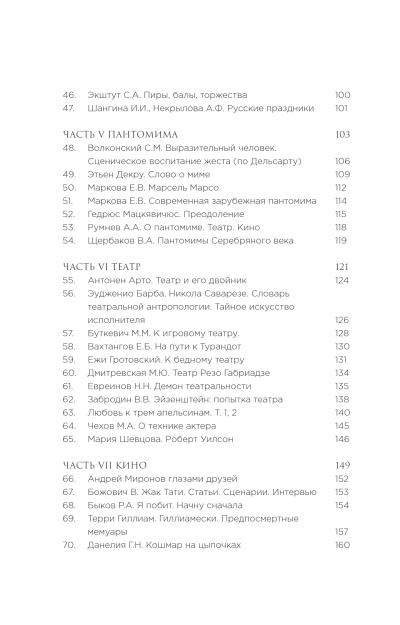 46. Экштут С.А. Пиры, балы, торжества 100
47. Шангина И.И., Некрылова А.Ф. Русские праздники 101

ЧАСТЬ V ПАНТОМИМА 103
48. Волконский С.М. Выразительный человек. Сценическое воспитание жеста (по Дельсарту) 106
49. Этьен Декру. Слово о миме 109
50. Маркова Е.В. Марсель Марсо 112
51. Маркова Е.В. Современная зарубежная пантомима 114
52. Гедрюс Мацкявичюс. Преодоление 115
53. Румнев А.А. О пантомиме. Театр. Кино 118
54. Щербаков В.А. Пантомимы Серебряного века 119

ЧАСТЬ VI ТЕАТР 121
55. Антонен Арто. Театр и его двойник 124
56. Эудженио Барба, Никола Саварезе. Словарь театральной антропологии. Тайное искусство исполнителя 126
57. Буткевич М.М. К игровому театру. 128
58. Вахтангов Е.Б. На пути к Турандот 130
59. Ежи Гротовский. К бедному театру 131
60. Дмитревская М.Ю. Театр Резо Габриадзе 134
61. Евреинов Н.Н. Демон театральности 135
62. Забродин В.В. Эйзенштейн: попытка театра 138
63. Любовь к трем апельсинам. Т. 1, 2 140
64. Чехов М.А. О технике актера 145
65. Мария Шевцова. Роберт Уилсон 146

ЧАСТЬ VII КИНО 149
66. Андрей Миронов глазами друзей 152
67. Божович В. Жак Тати. Статьи. Сценарии. Интервью 153
68. Быков Р.А. Я побит. Начну сначала 154
69. Терри Гиллиам. Гиллиамески. Предпосмертные мемуары 157
70. Данелия Г.Н. Кошмар на цыпочках 160